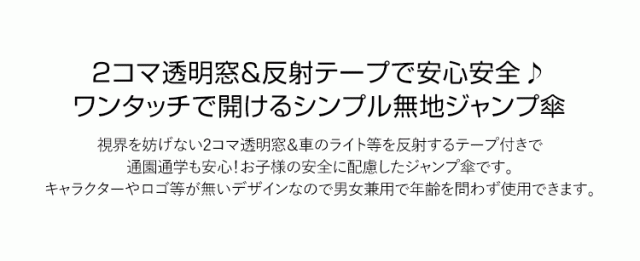 2コマ透明窓＆反射テープで安心安全♪
ワンタッチで開けるシンプル無地ジャンプ傘

視界を妨げない2コマ透明窓＆車のライト等を反射するテープ付きで
通園通学も安心！お子様の安全に配慮したジャンプ傘です。
キャラクターやロゴ等が無いデザインなので男女兼用で年齢を問わず使用できます。